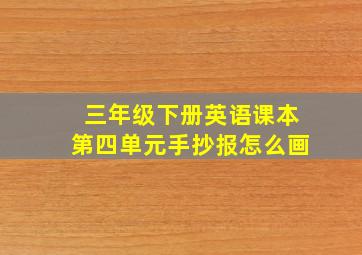 三年级下册英语课本
第四单元手抄报怎么画